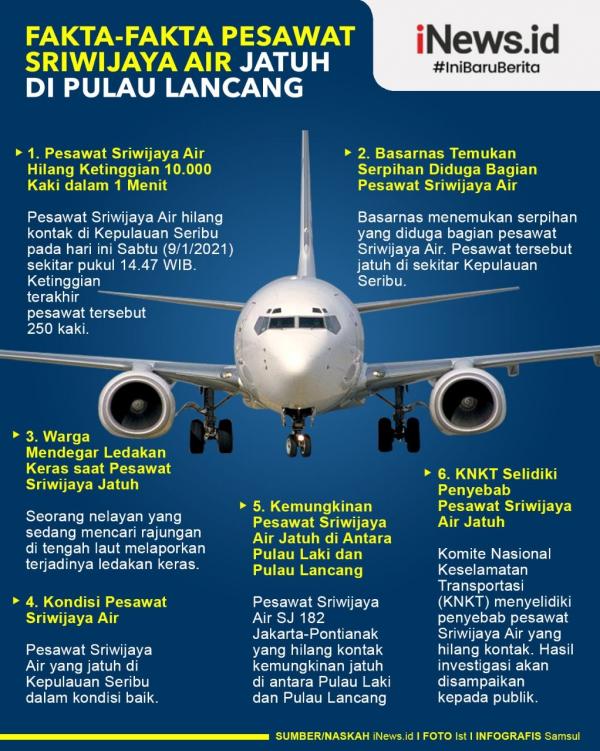 FAKTA-FAKTA PESAWAT SRIWIJAYA AIR JATUH DI PULAU LANCANG

iNews.id
#IniBaruBerita

1. Pesawat Sriwijaya Air Hilang Ketinggian 10.000 Kaki dalam 1 Menit

Pesawat Sriwijaya Air hilang kontak di Kepulauan Seribu pada hari ini Sabtu (9/1/2021) sekitar pukul 14.47 WIB. Ketinggian terakhir pesawat tersebut 250 kaki.

2. Basarnas Temukan Serpihan Diduga Bagian Pesawat Sriwijaya Air

Basarnas menemukan serpihan yang diduga bagian pesawat Sriwijaya Air. Pesawat tersebut jatuh di sekitar Kepulauan Seribu.

3. Warga Mendegar Ledakan Keras saat Pesawat Sriwijaya Jatuh

Seorang nelayan yang sedang mencari rajungan di tengah laut melaporkan terjadinya ledakan keras.

4. Kondisi Pesawat Sriwijaya Air

Pesawat Sriwijaya Air yang jatuh di Kepulauan Seribu dalam kondisi baik.

5. Kemungkinan Pesawat Sriwijaya Air Jatuh di Antara Pulau Laki dan Pulau Lancang

Pesawat Sriwijaya Air SJ 182 Jakarta-Pontianak yang hilang kontak kemungkinan jatuh di antara Pulau Laki dan Pulau Lancang

6. KNKT Selidiki Penyebab Pesawat Sriwijaya Air Jatuh

Komite Nasional Keselamatan Transportasi (KNKT) menyelidiki penyebab pesawat Sriwijaya Air yang hilang kontak. Hasil investigasi akan disampaikan kepada publik.

SUMBER/NASKAH iNews.id I FOTO Ist I INFOGRAFIS Samsul